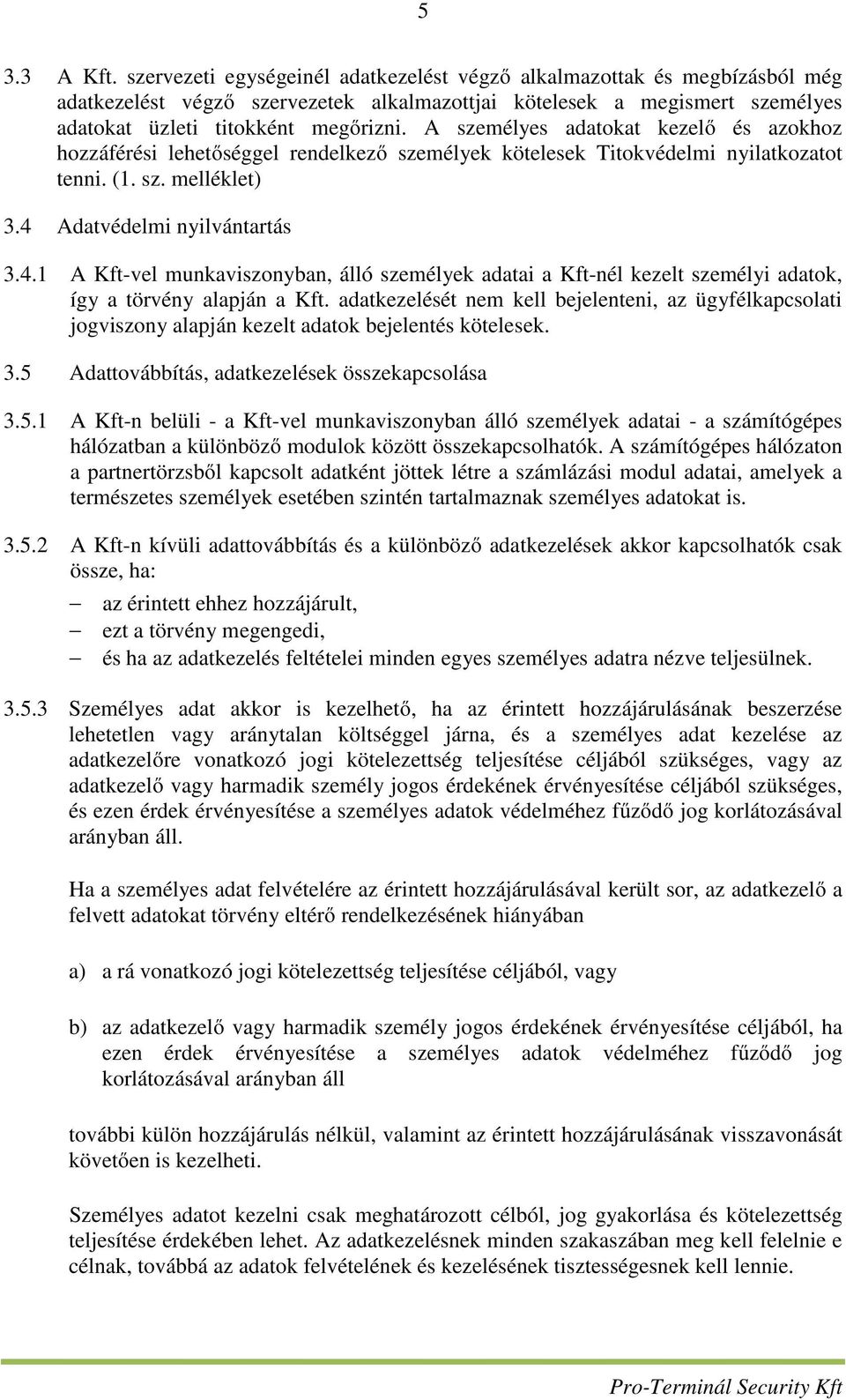 5

3.3 A Kft. szervezeti egységeinél adatkezelést végző alkalmazottak és megbízásból még adatkezelést végző szervezetek alkalmazottjai kötelesek a megismert személyes adatokat üzleti titokként megőrizni. A személyes adatokat kezelő és azokhoz hozzáférési lehetőséggel rendelkező személyek kötelesek Titokvédelmi nyilatkozatot tenni. (1. sz. melléklet)

3.4 Adatvédelmi nyilvántartás

3.4.1 A Kft-vel munkaviszonyban, álló személyek adatai a Kft-nél kezelt személyi adatok, így a törvény alapján a Kft. adatkezelését nem kell bejelenteni, az ügyfélkapcsolati jogviszony alapján kezelt adatok bejelentés kötelesek.

3.5 Adattovábbítás, adatkezelések összekapcsolása

3.5.1 A Kft-n belüli - a Kft-vel munkaviszonyban álló személyek adatai - a számítógépes hálózatban a különböző modulok között összekapcsolhatók. A számítógépes hálózaton a partnertörzsből kapcsolt adatként jöttek létre a számlázási modul adatai, amelyek a természetes személyek esetében szintén tartalmaznak személyes adatokat is.

3.5.2 A Kft-n kívüli adattovábbítás és a különböző adatkezelések akkor kapcsolhatók csak össze, ha:

– az érintett ehhez hozzájárult,
– ezt a törvény megengedi,
– és ha az adatkezelés feltételei minden egyes személyes adatra nézve teljesülnek.

3.5.3 Személyes adat akkor is kezelhető, ha az érintett hozzájárulásának beszerzése lehetetlen vagy aránytalan költséggel járna, és a személyes adat kezelése az adatkezelőre vonatkozó jogi kötelezettség teljesítése céljából szükséges, vagy az adatkezelő vagy harmadik személy jogos érdekének érvényesítése céljából szükséges, és ezen érdek érvényesítése a személyes adatok védelméhez fűződő jog korlátozásával arányban áll.

Ha a személyes adat felvételére az érintett hozzájárulásával került sor, az adatkezelő a felvett adatokat törvény eltérő rendelkezésének hiányában

a) a rá vonatkozó jogi kötelezettség teljesítése céljából, vagy

b) az adatkezelő vagy harmadik személy jogos érdekének érvényesítése céljából, ha ezen érdek érvényesítése a személyes adatok védelméhez fűződő jog korlátozásával arányban áll

további külön hozzájárulás nélkül, valamint az érintett hozzájárulásának visszavonását követően is kezelheti.

Személyes adatot kezelni csak meghatározott célból, jog gyakorlása és kötelezettség teljesítése érdekében lehet. Az adatkezelésnek minden szakaszában meg kell felelnie e célnak, továbbá az adatok felvételének és kezelésének tisztességesnek kell lennie.

Pro-Terminál Security Kft